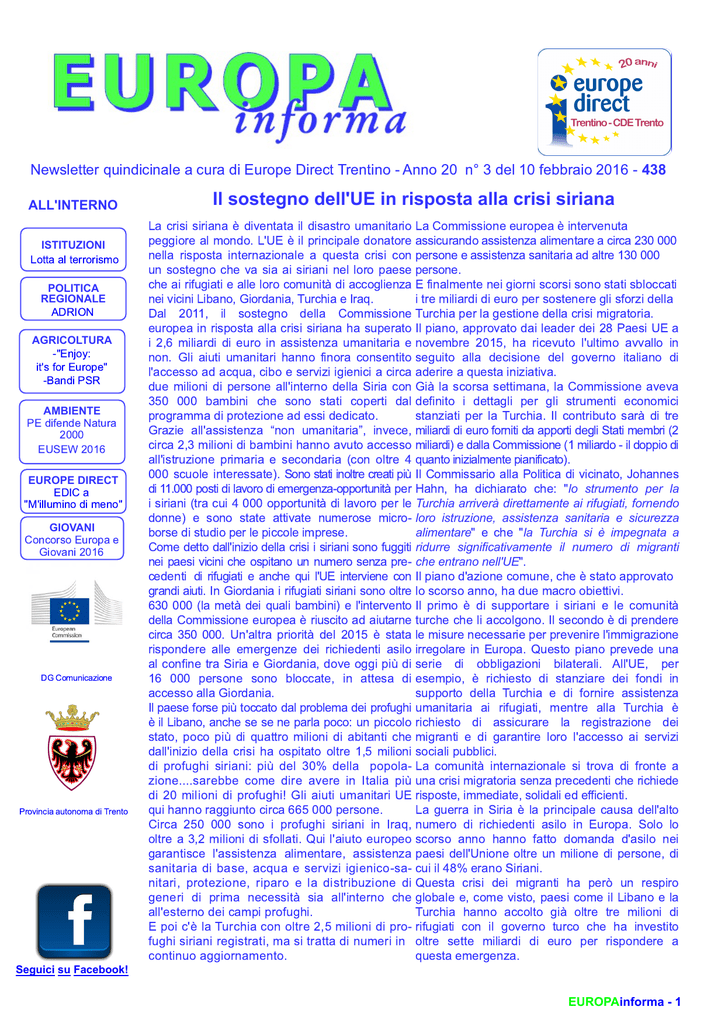 EUROPA informa

20 anni
europe direct
Trentino - CDE Trento

Newsletter quindicinale a cura di Europe Direct Trentino - Anno 20 n° 3 del 10 febbraio 2016 - 438

ALL'INTERNO

ISTITUZIONI
Lotta al terrorismo

POLITICA REGIONALE
ADRION

AGRICOLTURA
-"Enjoy: it's for Europe"
-Bandi PSR

AMBIENTE
PE difende Natura 2000
EUSEW 2016

EUROPE DIRECT
EDIC a "M'illumino di meno"

GIOVANI
Concorso Europa e Giovani 2016

European Commission

DG Comunicazione

Provincia autonoma di Trento

Seguici su Facebook!

Il sostegno dell'UE in risposta alla crisi siriana

La crisi siriana è diventata il disastro umanitario peggiore al mondo. L'UE è il principale donatore nella risposta internazionale a questa crisi con un sostegno che va sia ai siriani nel loro paese che ai rifugiati e alle loro comunità di accoglienza nei vicini Libano, Giordania, Turchia e Iraq.
Dal 2011, il sostegno della Commissione europea in risposta alla crisi siriana ha superato i 2,6 miliardi di euro in assistenza umanitaria e non. Gli aiuti umanitari hanno finora consentito l'accesso ad acqua, cibo e servizi igienici a circa due milioni di persone all'interno della Siria con 350 000 bambini che sono stati coperti dal programma di protezione ad essi dedicato.
Grazie all'assistenza "non umanitaria", invece, circa 2,3 milioni di bambini hanno avuto accesso all'istruzione primaria e secondaria (con oltre 4 000 scuole interessate). Sono stati inoltre creati più di 11.000 posti di lavoro di emergenza-opportunità per i siriani (tra cui 4 000 opportunità di lavoro per le donne) e sono state attivate numerose microborse di studio per le piccole imprese.
Come detto dall'inizio della crisi i siriani sono fuggiti nei paesi vicini che ospitano un numero senza precedenti di rifugiati e anche qui l'UE interviene con grandi aiuti. In Giordania i rifugiati siriani sono oltre 630 000 (la metà dei quali bambini) e l'intervento della Commissione europea è riuscito ad aiutarne circa 350 000. Un'altra priorità del 2015 è stata rispondere alle emergenze dei richiedenti asilo al confine tra Siria e Giordania, dove oggi più di 16 000 persone sono bloccate, in attesa di accesso alla Giordania.
Il paese forse più toccato dal problema dei profughi è il Libano, anche se se ne parla poco: un piccolo stato, poco più di quattro milioni di abitanti che dall'inizio della crisi ha ospitato oltre 1,5 milioni di profughi siriani: più del 30% della popolazione....sarebbe come dire avere in Italia più di 20 milioni di profughi! Gli aiuti umanitari UE qui hanno raggiunto circa 665 000 persone.
Circa 250 000 sono i profughi siriani in Iraq, oltre a 3,2 milioni di sfollati. Qui l'aiuto europeo garantisce l'assistenza alimentare, assistenza sanitaria di base, acqua e servizi igienico-sanitari, protezione, riparo e la distribuzione di generi di prima necessità sia all'interno che all'esterno dei campi profughi.
E poi c'è la Turchia con oltre 2,5 milioni di profughi siriani registrati, ma si tratta di numeri in continuo aggiornamento.

La Commissione europea è intervenuta assicurando assistenza alimentare a circa 230 000 persone e assistenza sanitaria ad altre 130 000 persone.
E finalmente nei giorni scorsi sono stati sbloccati i tre miliardi di euro per sostenere gli sforzi della Turchia per la gestione della crisi migratoria.
Il piano, approvato dai leader dei 28 Paesi UE a novembre 2015, ha ricevuto l'ultimo avvallo in seguito alla decisione del governo italiano di aderire a questa iniziativa.
Già la scorsa settimana, la Commissione aveva definito i dettagli per gli strumenti economici stanziati per la Turchia. Il contributo sarà di tre miliardi di euro forniti da apporti degli Stati membri (2 miliardi) e dalla Commissione (1 miliardo - il doppio di quanto inizialmente pianificato).
Il Commissario alla Politica di vicinato, Johannes Hahn, ha dichiarato che: "lo strumento per la Turchia arriverà direttamente ai rifugiati, fornendo loro istruzione, assistenza sanitaria e sicurezza alimentare" e che "la Turchia si è impegnata a ridurre significativamente il numero di migranti che entrano nell'UE".
Il piano d'azione comune, che è stato approvato lo scorso anno, ha due macro obiettivi.
Il primo è di supportare i siriani e le comunità turche che li accolgono. Il secondo è di prendere le misure necessarie per prevenire l'immigrazione irregolare in Europa. Questo piano prevede una serie di obbligazioni bilaterali. All'UE, per esempio, è richiesto di stanziare dei fondi in supporto della Turchia e di fornire assistenza umanitaria ai rifugiati, mentre alla Turchia è richiesto di assicurare la registrazione dei migranti e di garantire loro l'accesso ai servizi sociali pubblici.
La comunità internazionale si trova di fronte a una crisi migratoria senza precedenti che richiede risposte, immediate, solidali ed efficienti.
La guerra in Siria è la principale causa dell'alto numero di richiedenti asilo in Europa. Solo lo scorso anno hanno fatto domanda d'asilo nei paesi dell'Unione oltre un milione di persone, di cui il 48% erano Siriani.
Questa crisi dei migranti ha però un respiro globale e, come visto, paesi come il Libano e la Turchia hanno accolto già oltre tre milioni di rifugiati con il governo turco che ha investito oltre sette miliardi di euro per rispondere a questa emergenza.

EUROPAinforma - 1